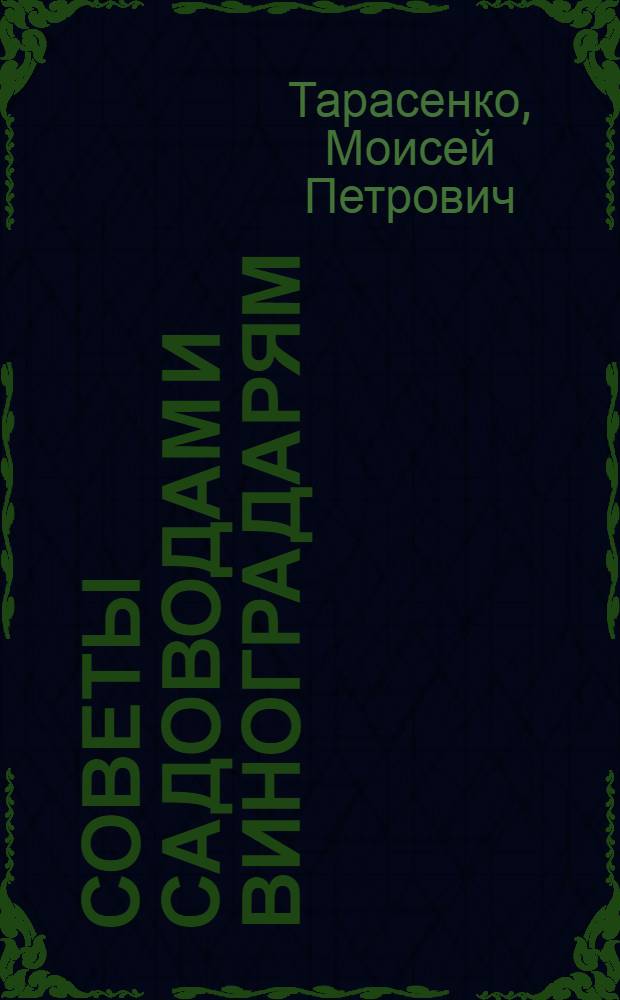 Тарасенко, Моисей Петрович

СОВЕТЫ САДОВОДАМ И ВИНОГРАДАРЯМ